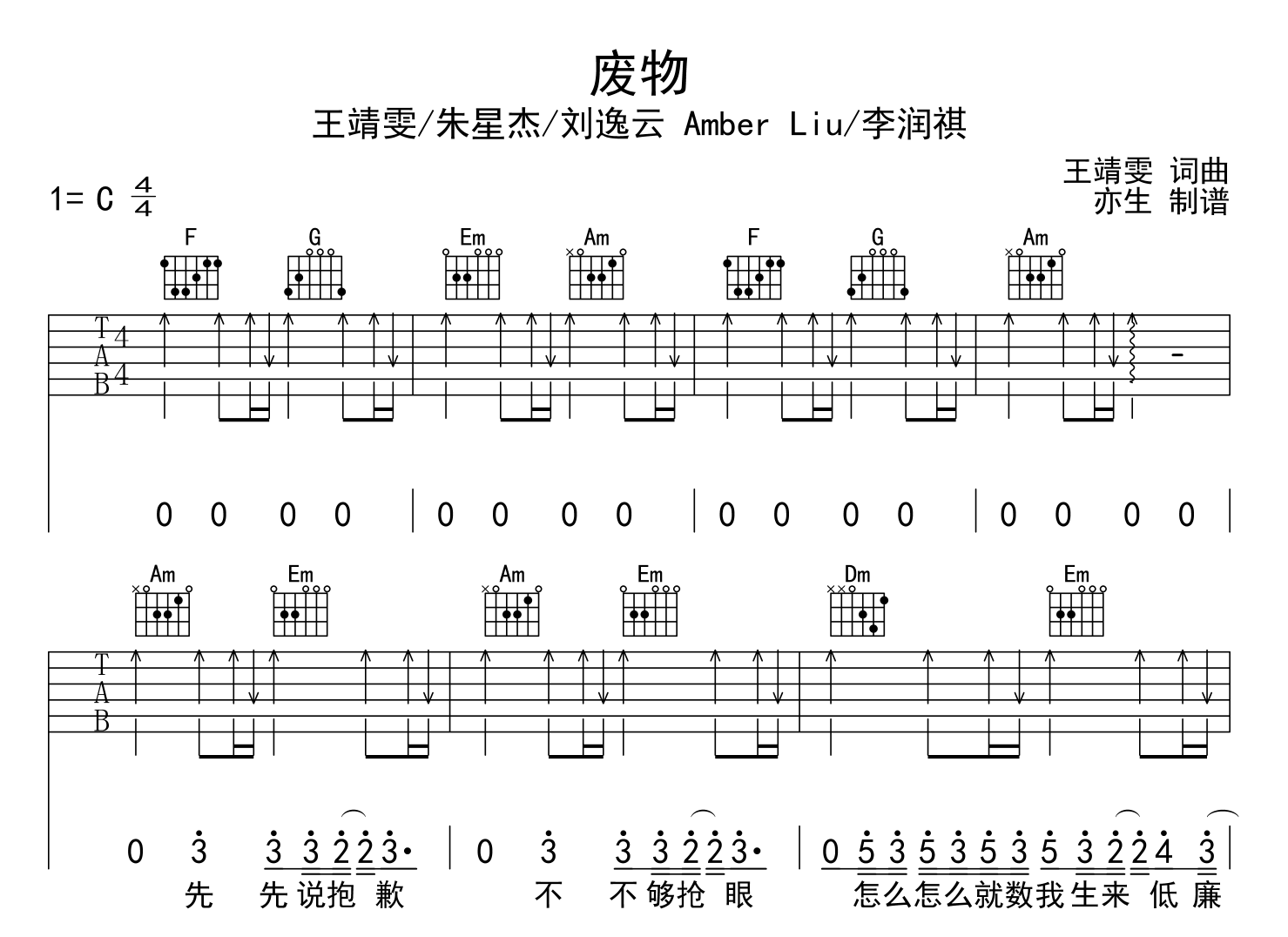 废物

王靖雯/朱星杰/刘逸云 Amber Liu/李润祺

王靖雯 词曲
亦生 制谱

1= C $\frac{4}{4}$

F G Em Am F G Am

T
A
B
4
4

0 0 0 0 | 0 0 0 0 | 0 0 0 0 | 0 0 0 0 |

Am Em Am Em Dm Em

T
A
B

0 3 3 3 2 2 3· | 0 3 3 3 2 2 3· | 0 5 3 5 3 5 3 5 3 2 2 4 3 |

先 先说抱 歉 不 不够抢 眼 怎么怎么就数我生来 低 廉